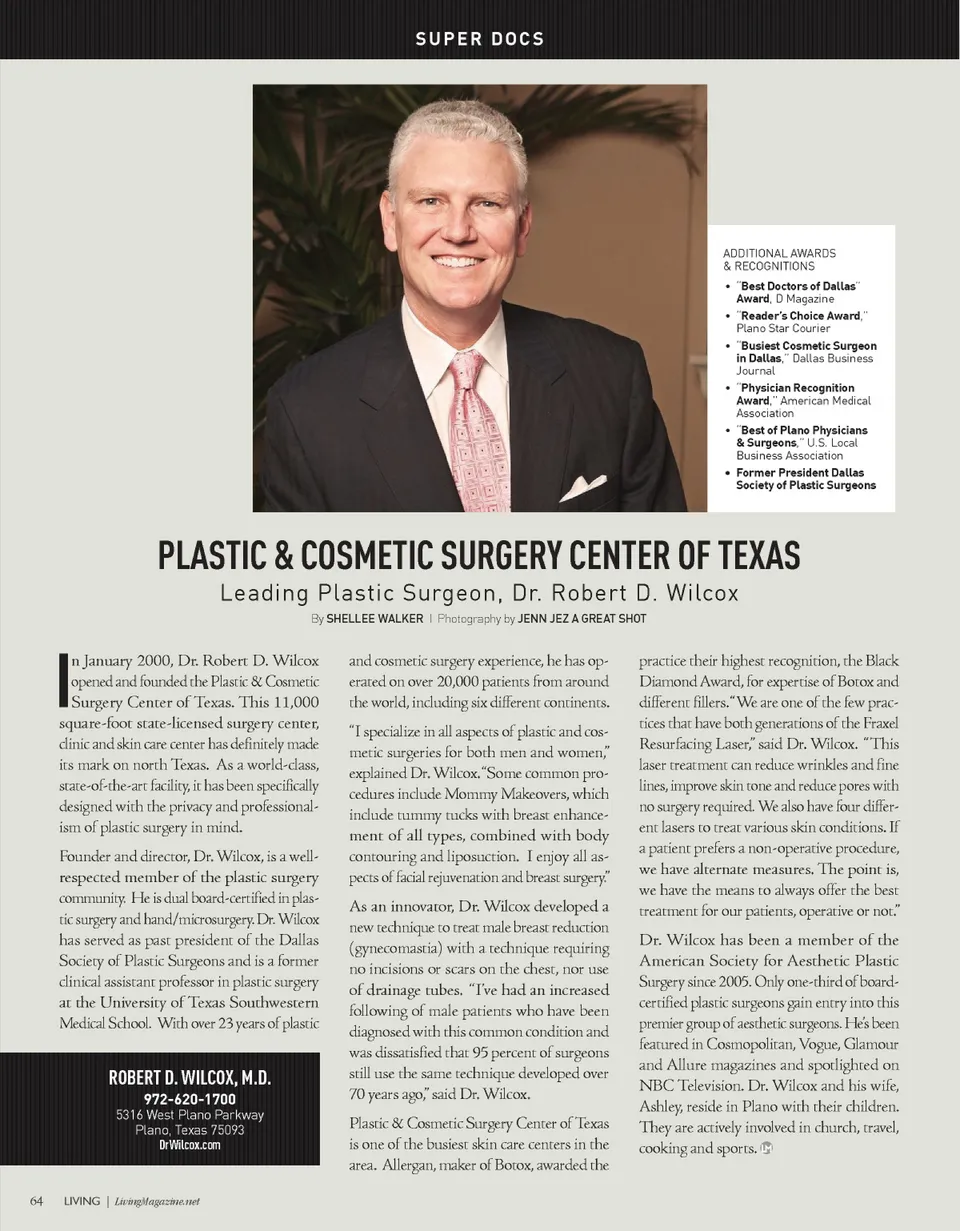 SUPER DOCS

ADDITIONAL AWARDS & RECOGNITIONS

• "Best Doctors of Dallas" Award, D Magazine
• "Reader's Choice Award," Plano Star Courier
• "Busiest Cosmetic Surgeon in Dallas," Dallas Business Journal
• "Physician Recognition Award," American Medical Association
• "Best of Plano Physicians & Surgeons," U.S. Local Business Association
• Former President Dallas Society of Plastic Surgeons

PLASTIC & COSMETIC SURGERY CENTER OF TEXAS

Leading Plastic Surgeon, Dr. Robert D. Wilcox

By SHELLEE WALKER | Photography by JENN JEZ A GREAT SHOT

In January 2000, Dr. Robert D. Wilcox opened and founded the Plastic & Cosmetic Surgery Center of Texas. This 11,000 square-foot state-licensed surgery center, clinic and skin care center has definitely made its mark on north Texas. As a world-class, state-of-the-art facility, it has been specifically designed with the privacy and professionalism of plastic surgery in mind.

Founder and director, Dr. Wilcox, is a well-respected member of the plastic surgery community. He is dual board-certified in plastic surgery and hand/microsurgery. Dr. Wilcox has served as past president of the Dallas Society of Plastic Surgeons and is a former clinical assistant professor in plastic surgery at the University of Texas Southwestern Medical School. With over 23 years of plastic and cosmetic surgery experience, he has operated on over 20,000 patients from around the world, including six different continents.

"I specialize in all aspects of plastic and cosmetic surgeries for both men and women," explained Dr. Wilcox. "Some common procedures include Mommy Makeovers, which include tummy tucks with breast enhancement of all types, combined with body contouring and liposuction. I enjoy all aspects of facial rejuvenation and breast surgery."

As an innovator, Dr. Wilcox developed a new technique to treat male breast reduction (gynecomastia) with a technique requiring no incisions or scars on the chest, nor use of drainage tubes. "I've had an increased following of male patients who have been diagnosed with this common condition and was dissatisfied that 95 percent of surgeons still use the same technique developed over 70 years ago," said Dr. Wilcox.

Plastic & Cosmetic Surgery Center of Texas is one of the busiest skin care centers in the area. Allergan, maker of Botox, awarded the practice their highest recognition, the Black Diamond Award, for expertise of Botox and different fillers. "We are one of the few practices that have both generations of the Fraxel Resurfacing Laser," said Dr. Wilcox. "This laser treatment can reduce wrinkles and fine lines, improve skin tone and reduce pores with no surgery required. We also have four different lasers to treat various skin conditions. If a patient prefers a non-operative procedure, we have alternate measures. The point is, we have the means to always offer the best treatment for our patients, operative or not."

Dr. Wilcox has been a member of the American Society for Aesthetic Plastic Surgery since 2005. Only one-third of board-certified plastic surgeons gain entry into this premier group of aesthetic surgeons. He's been featured in Cosmopolitan, Vogue, Glamour and Allure magazines and spotlighted on NBC Television. Dr. Wilcox and his wife, Ashley, reside in Plano with their children. They are actively involved in church, travel, cooking and sports.

ROBERT D. WILCOX, M.D.
972-620-1700
5316 West Plano Parkway
Plano, Texas 75093
DrWilcox.com

64 LIVING | LivingMagazine.net